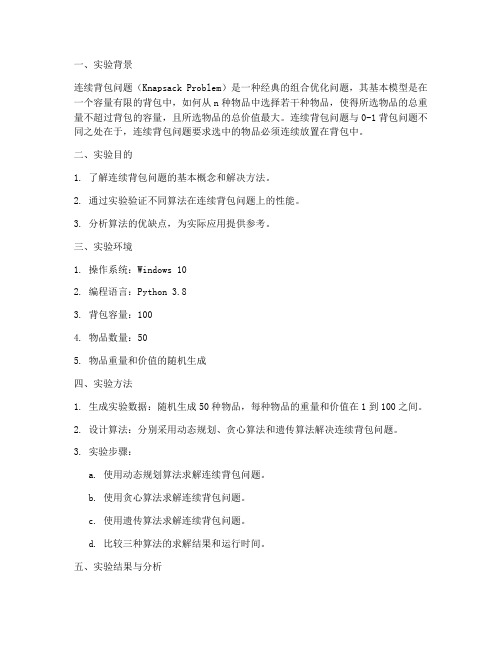 一、实验背景

连续背包问题（Knapsack Problem）是一种经典的组合优化问题，其基本模型是在一个容量有限的背包中，如何从 n 种物品中选择若干种物品，使得所选物品的总重量不超过背包的容量，且所选物品的总价值最大。连续背包问题与 0-1 背包问题不同之处在于，连续背包问题要求选中的物品必须连续放置在背包中。

二、实验目的

1. 了解连续背包问题的基本概念和解决方法。

2. 通过实验验证不同算法在连续背包问题上的性能。

3. 分析算法的优缺点，为实际应用提供参考。

三、实验环境

1. 操作系统：Windows 10

2. 编程语言：Python 3.8

3. 背包容量：100

4. 物品数量：50

5. 物品重量和价值的随机生成

四、实验方法

1. 生成实验数据：随机生成 50 种物品，每种物品的重量和价值在 1 到 100 之间。

2. 设计算法：分别采用动态规划、贪心算法和遗传算法解决连续背包问题。

3. 实验步骤：

a. 使用动态规划算法求解连续背包问题。

b. 使用贪心算法求解连续背包问题。

c. 使用遗传算法求解连续背包问题。

d. 比较三种算法的求解结果和运行时间。

五、实验结果与分析